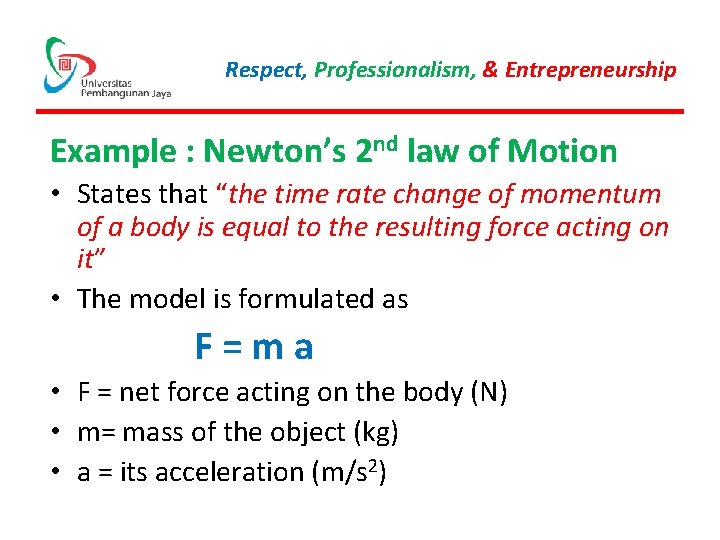 Universitas
Pembangunan Jaya

Respect, Professionalism, & Entrepreneurship

Example : Newton's 2nd law of Motion

• States that "the time rate change of momentum of a body is equal to the resulting force acting on it"
• The model is formulated as

$F = m a$

• F = net force acting on the body (N)
• m= mass of the object (kg)
• a = its acceleration ($m/s^2$)